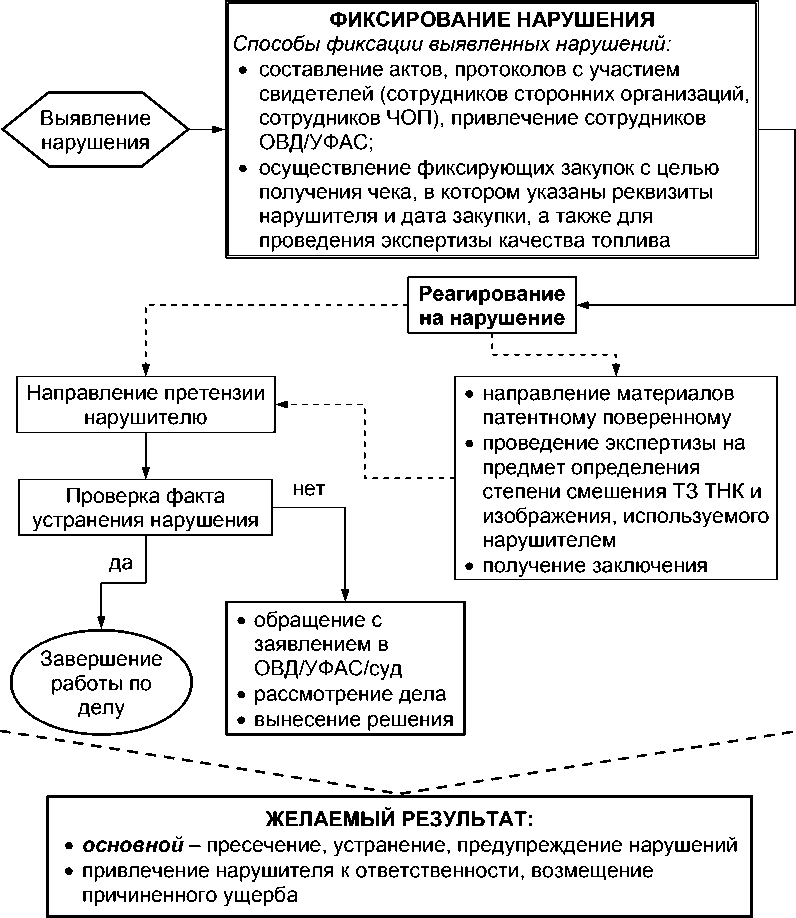 Выявление нарушения

ФИКСИРОВАНИЕ НАРУШЕНИЯ
Способы фиксации выявленных нарушений:
• составление актов, протоколов с участием свидетелей (сотрудников сторонних организаций, сотрудников ЧОП), привлечение сотрудников ОВД/УФАС;
• осуществление фиксирующих закупок с целью получения чека, в котором указаны реквизиты нарушителя и дата закупки, а также для проведения экспертизы качества топлива

Реагирование на нарушение

Направление претензии нарушителю

• направление материалов патентному поверенному
• проведение экспертизы на предмет определения степени смешения ТЗ ТНК и изображения, используемого нарушителем
• получение заключения

Проверка факта устранения нарушения

нет

да

Завершение работы по делу

• обращение с заявлением в ОВД/УФАС/суд
• рассмотрение дела
• вынесение решения

ЖЕЛАЕМЫЙ РЕЗУЛЬТАТ:
• основной – пресечение, устранение, предупреждение нарушений
• привлечение нарушителя к ответственности, возмещение причиненного ущерба